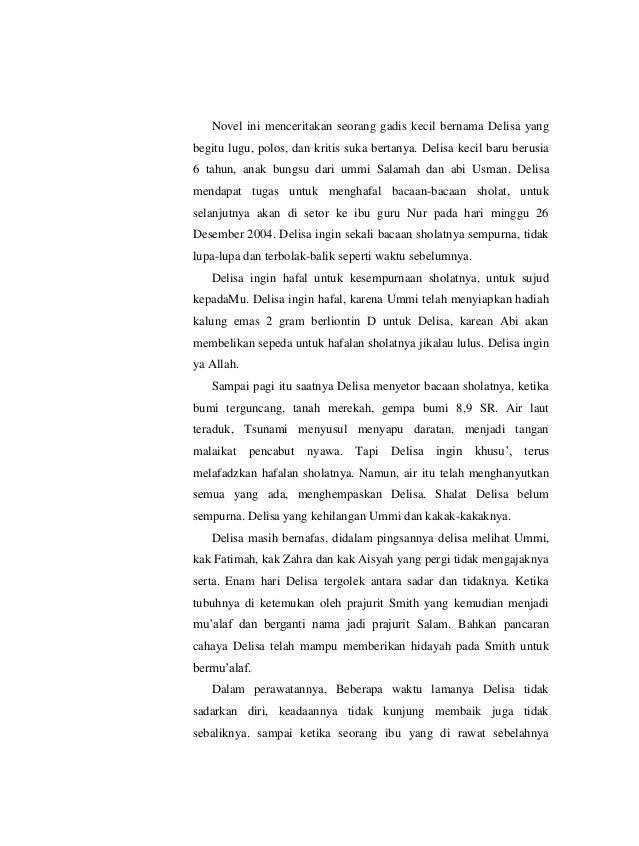 Novel ini menceritakan seorang gadis kecil bernama Delisa yang begitu lugu, polos, dan kritis suka bertanya. Delisa kecil baru berusia 6 tahun, anak bungsu dari ummi Salamah dan abi Usman. Delisa mendapat tugas untuk menghafal bacaan-bacaan sholat, untuk selanjutnya akan di setor ke ibu guru Nur pada hari minggu 26 Desember 2004. Delisa ingin sekali bacaan sholatnya sempurna, tidak lupa-lupa dan terbolak-balik seperti waktu sebelumnya.

Delisa ingin hafal untuk kesempurnaan sholatnya, untuk sujud kepadaMu. Delisa ingin hafal, karena Ummi telah menyiapkan hadiah kalung emas 2 gram berliontin D untuk Delisa, karean Abi akan membelikan sepeda untuk hafalan sholatnya jikalau lulus. Delisa ingin ya Allah.

Sampai pagi itu saatnya Delisa menyetor bacaan sholatnya, ketika bumi terguncang, tanah merekah, gempa bumi 8,9 SR. Air laut teraduk, Tsunami menyusul menyapu daratan, menjadi tangan malaikat pencabut nyawa. Tapi Delisa ingin khusu', terus melafadzkan hafalan sholatnya. Namun, air itu telah menghanyutkan semua yang ada, menghempaskan Delisa. Shalat Delisa belum sempurna. Delisa yang kehilangan Ummi dan kakak-kakaknya.

Delisa masih bernafas, didalam pingsannya delisa melihat Ummi, kak Fatimah, kak Zahra dan kak Aisyah yang pergi tidak mengajaknya serta. Enam hari Delisa tergolek antara sadar dan tidaknya. Ketika tubuhnya di ketemukan oleh prajurit Smith yang kemudian menjadi mu'alaf dan berganti nama jadi prajurit Salam. Bahkan pancaran cahaya Delisa telah mampu memberikan hidayah pada Smith untuk bermu'alaf.

Dalam perawatannya, Beberapa waktu lamanya Delisa tidak sadarkan diri, keadaannya tidak kunjung membaik juga tidak sebaliknya. sampai ketika seorang ibu yang di rawat sebelahnya